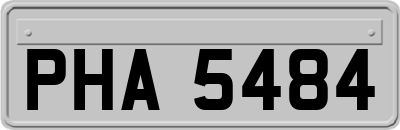 PHA 5484